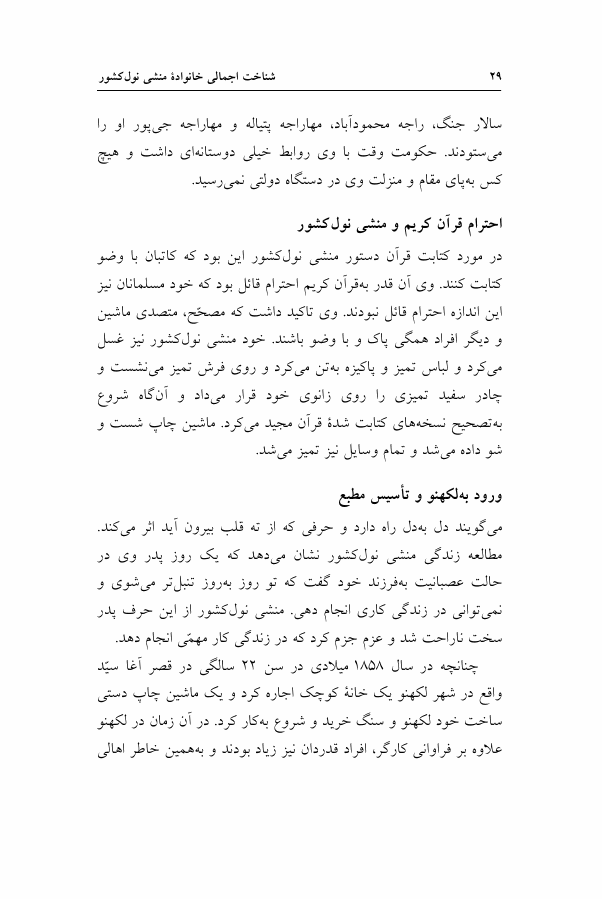 شناخت اجمالی خانوادهٔ منشی نول‌کشور

۲۹

سالار جنگ، راجه محمودآباد، مهاراجه پتیاله و مهاراجه جی‌پور او را می‌ستودند. حکومت وقت با وی روابط خیلی دوستانه‌ای داشت و هیچ کس به‌پای مقام و منزلت وی در دستگاه دولتی نمی‌رسید.

احترام قرآن کریم و منشی نول‌کشور

در مورد کتابت قرآن دستور منشی نول‌کشور این بود که کاتبان با وضو کتابت کنند. وی آن قدر به‌قرآن کریم احترام قائل بود که خود مسلمانان نیز این اندازه احترام قائل نبودند. وی تاکید داشت که مصحّح، متصدی ماشین و دیگر افراد همگی پاک و با وضو باشند. خود منشی نول‌کشور نیز غسل می‌کرد و لباس تمیز و پاکیزه به‌تن می‌کرد و روی فرش تمیز می‌نشست و چادر سفید تمیزی را روی زانوی خود قرار می‌داد و آن‌گاه شروع به‌تصحیح نسخه‌های کتابت شدهٔ قرآن مجید می‌کرد. ماشین چاپ شست و شو داده می‌شد و تمام وسایل نیز تمیز می‌شد.

ورود به‌لکهنو و تأسیس مطبع

می‌گویند دل به‌دل راه دارد و حرفی که از ته قلب بیرون آید اثر می‌کند. مطالعه زندگی منشی نول‌کشور نشان می‌دهد که یک روز پدر وی در حالت عصبانیت به‌فرزند خود گفت که تو روز به‌روز تنبل‌تر می‌شوی و نمی‌توانی در زندگی کاری انجام دهی. منشی نول‌کشور از این حرف پدر سخت ناراحت شد و عزم جزم کرد که در زندگی کار مهمّی انجام دهد.

چنانچه در سال ۱۸۵۸ میلادی در سن ۲۲ سالگی در قصر آغا سیّد واقع در شهر لکهنو یک خانهٔ کوچک اجاره کرد و یک ماشین چاپ دستی ساخت خود لکهنو و سنگ خرید و شروع به‌کار کرد. در آن زمان در لکهنو علاوه بر فراوانی کارگر، افراد قدردان نیز زیاد بودند و به‌همین خاطر اهالی